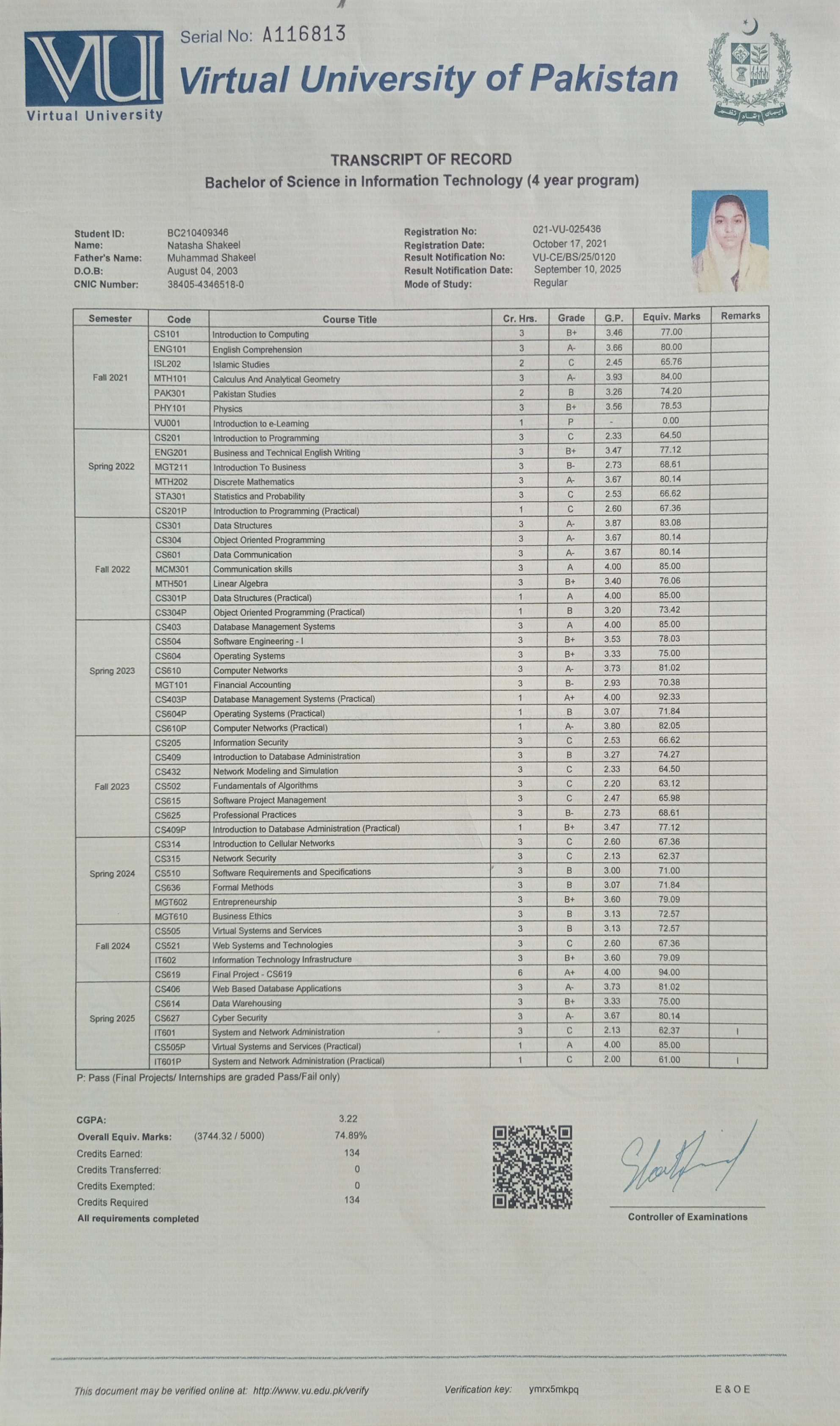 VU
Virtual University

Serial No: A116813

Virtual University of Pakistan

ایمان اتحاد نظم

TRANSCRIPT OF RECORD
Bachelor of Science in Information Technology (4 year program)

Student ID: BC210409346
Name: Natasha Shakeel
Father's Name: Muhammad Shakeel
D.O.B: August 04, 2003
CNIC Number: 38405-4346518-0

Registration No: 021-VU-025436
Registration Date: October 17, 2021
Result Notification No: VU-CE/BS/25/0120
Result Notification Date: September 10, 2025
Mode of Study: Regular

| Semester | Code | Course Title | Cr. Hrs. | Grade | G.P. | Equiv. Marks | Remarks |
|---|---|---|---|---|---|---|---|
| Fall 2021 | CS101 | Introduction to Computing | 3 | B+ | 3.46 | 77.00 | |
| | ENG101 | English Comprehension | 3 | A- | 3.66 | 80.00 | |
| | ISL202 | Islamic Studies | 2 | C | 2.45 | 65.76 | |
| | MTH101 | Calculus And Analytical Geometry | 3 | A- | 3.93 | 84.00 | |
| | PAK301 | Pakistan Studies | 2 | B | 3.26 | 74.20 | |
| | PHY101 | Physics | 3 | B+ | 3.56 | 78.53 | |
| | VU001 | Introduction to e-Learning | 1 | P | - | 0.00 | |
| Spring 2022 | CS201 | Introduction to Programming | 3 | C | 2.33 | 64.50 | |
| | ENG201 | Business and Technical English Writing | 3 | B+ | 3.47 | 77.12 | |
| | MGT211 | Introduction To Business | 3 | B- | 2.73 | 68.61 | |
| | MTH202 | Discrete Mathematics | 3 | A- | 3.67 | 80.14 | |
| | STA301 | Statistics and Probability | 3 | C | 2.53 | 66.62 | |
| | CS201P | Introduction to Programming (Practical) | 1 | C | 2.60 | 67.36 | |
| Fall 2022 | CS301 | Data Structures | 3 | A- | 3.87 | 83.08 | |
| | CS304 | Object Oriented Programming | 3 | A- | 3.67 | 80.14 | |
| | CS601 | Data Communication | 3 | A- | 3.67 | 80.14 | |
| | MCM301 | Communication skills | 3 | A | 4.00 | 85.00 | |
| | MTH501 | Linear Algebra | 3 | B+ | 3.40 | 76.06 | |
| | CS301P | Data Structures (Practical) | 1 | A | 4.00 | 85.00 | |
| | CS304P | Object Oriented Programming (Practical) | 1 | B | 3.20 | 73.42 | |
| Spring 2023 | CS403 | Database Management Systems | 3 | A | 4.00 | 85.00 | |
| | CS504 | Software Engineering - I | 3 | B+ | 3.53 | 78.03 | |
| | CS604 | Operating Systems | 3 | B+ | 3.33 | 75.00 | |
| | CS610 | Computer Networks | 3 | A- | 3.73 | 81.02 | |
| | MGT101 | Financial Accounting | 3 | B- | 2.93 | 70.38 | |
| | CS403P | Database Management Systems (Practical) | 1 | A+ | 4.00 | 92.33 | |
| | CS604P | Operating Systems (Practical) | 1 | B | 3.07 | 71.84 | |
| | CS610P | Computer Networks (Practical) | 1 | A- | 3.80 | 82.05 | |
| Fall 2023 | CS205 | Information Security | 3 | C | 2.53 | 66.62 | |
| | CS409 | Introduction to Database Administration | 3 | B | 3.27 | 74.27 | |
| | CS432 | Network Modeling and Simulation | 3 | C | 2.33 | 64.50 | |
| | CS502 | Fundamentals of Algorithms | 3 | C | 2.20 | 63.12 | |
| | CS615 | Software Project Management | 3 | C | 2.47 | 65.98 | |
| | CS625 | Professional Practices | 3 | B- | 2.73 | 68.61 | |
| | CS409P | Introduction to Database Administration (Practical) | 1 | B+ | 3.47 | 77.12 | |
| Spring 2024 | CS314 | Introduction to Cellular Networks | 3 | C | 2.60 | 67.36 | |
| | CS315 | Network Security | 3 | C | 2.13 | 62.37 | |
| | CS510 | Software Requirements and Specifications | 3 | B | 3.00 | 71.00 | |
| | CS636 | Formal Methods | 3 | B | 3.07 | 71.84 | |
| | MGT602 | Entrepreneurship | 3 | B+ | 3.60 | 79.09 | |
| | MGT610 | Business Ethics | 3 | B | 3.13 | 72.57 | |
| Fall 2024 | CS505 | Virtual Systems and Services | 3 | B | 3.13 | 72.57 | |
| | CS521 | Web Systems and Technologies | 3 | C | 2.60 | 67.36 | |
| | IT602 | Information Technology Infrastructure | 3 | B+ | 3.60 | 79.09 | |
| | CS619 | Final Project - CS619 | 6 | A+ | 4.00 | 94.00 | |
| Spring 2025 | CS406 | Web Based Database Applications | 3 | A- | 3.73 | 81.02 | |
| | CS614 | Data Warehousing | 3 | B+ | 3.33 | 75.00 | |
| | CS627 | Cyber Security | 3 | A- | 3.67 | 80.14 | |
| | IT601 | System and Network Administration | 3 | C | 2.13 | 62.37 | I |
| | CS505P | Virtual Systems and Services (Practical) | 1 | A | 4.00 | 85.00 | |
| | IT601P | System and Network Administration (Practical) | 1 | C | 2.00 | 61.00 | I |

P: Pass (Final Projects/ Internships are graded Pass/Fail only)

CGPA: 3.22
Overall Equiv. Marks: (3744.32 / 5000) 74.89%
Credits Earned: 134
Credits Transferred: 0
Credits Exempted: 0
Credits Required 134
All requirements completed

Controller of Examinations

This document may be verified online at: http://www.vu.edu.pk/verify Verification key: ymrx5mkpq E & O E